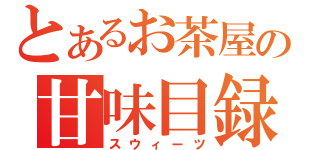 とあるお茶屋の
甘味目録
スウィーツ